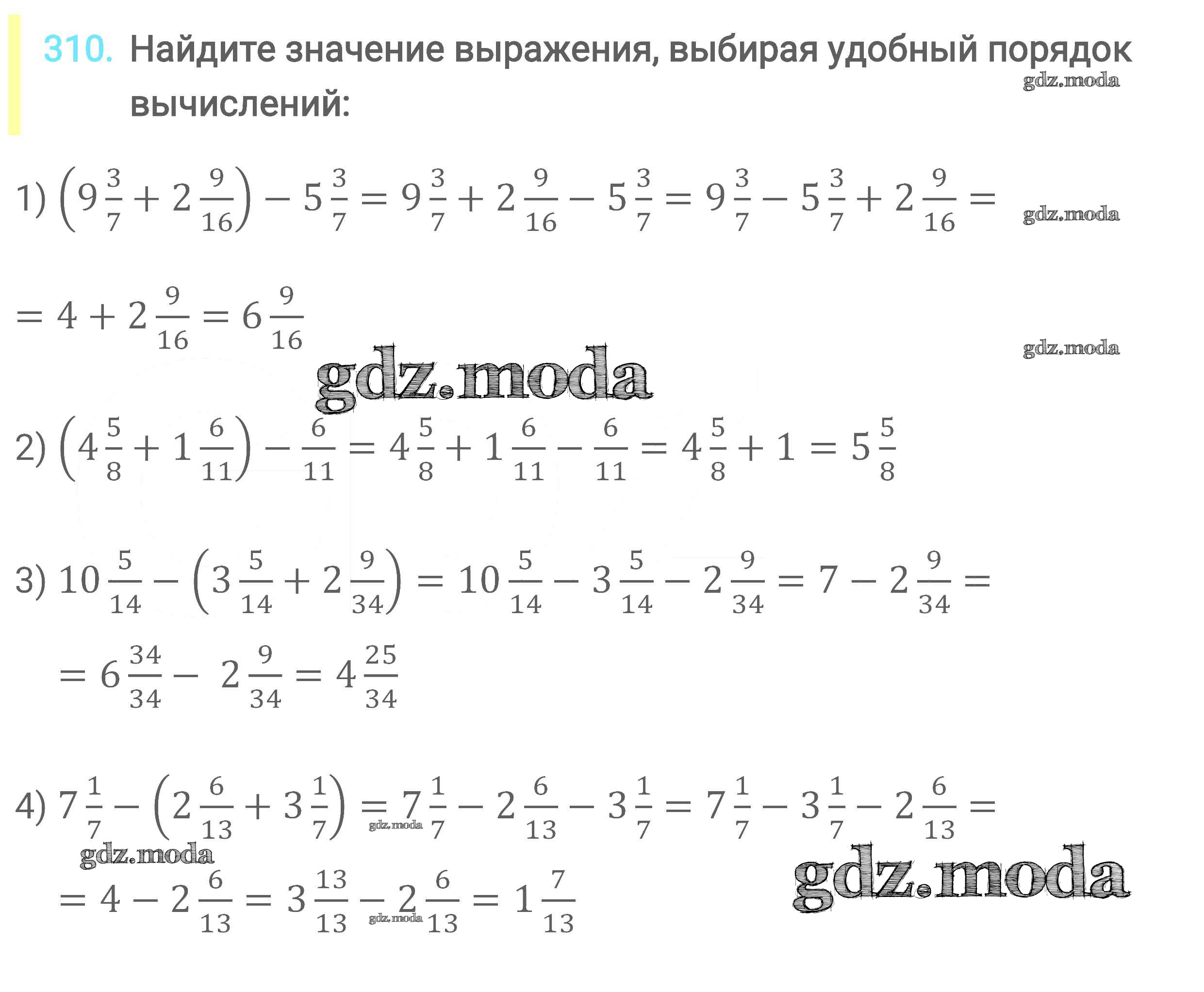 310. Найдите значение выражения, выбирая удобный порядок вычислений:

gdz.moda

1) $\left(9\frac{3}{7}+2\frac{9}{16}\right)-5\frac{3}{7}=9\frac{3}{7}+2\frac{9}{16}-5\frac{3}{7}=9\frac{3}{7}-5\frac{3}{7}+2\frac{9}{16}=$ gdz.moda

$=4+2\frac{9}{16}=6\frac{9}{16}$

gdz.moda

gdz.moda

2) $\left(4\frac{5}{8}+1\frac{6}{11}\right)-\frac{6}{11}=4\frac{5}{8}+1\frac{6}{11}-\frac{6}{11}=4\frac{5}{8}+1=5\frac{5}{8}$

3) $10\frac{5}{14}-\left(3\frac{5}{14}+2\frac{9}{34}\right)=10\frac{5}{14}-3\frac{5}{14}-2\frac{9}{34}=7-2\frac{9}{34}=$

$=6\frac{34}{34}-2\frac{9}{34}=4\frac{25}{34}$

4) $7\frac{1}{7}-\left(2\frac{6}{13}+3\frac{1}{7}\right)=7\frac{1}{7}-2\frac{6}{13}-3\frac{1}{7}=7\frac{1}{7}-3\frac{1}{7}-2\frac{6}{13}=$ gdz.moda

gdz.moda

$=4-2\frac{6}{13}=3\frac{13}{13}-2\frac{6}{13}=1\frac{7}{13}$ gdz.moda

gdz.moda